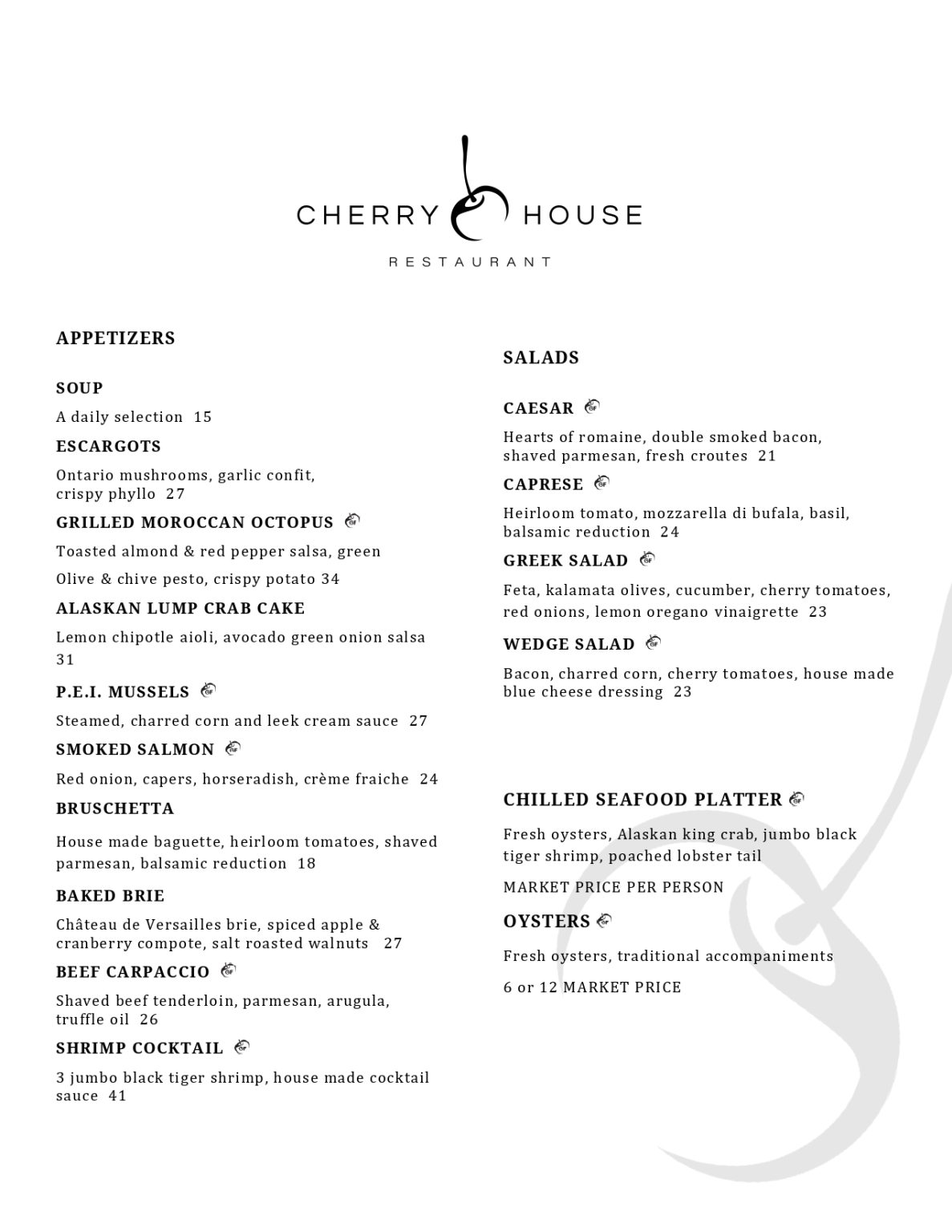 CHERRY HOUSE
RESTAURANT

APPETIZERS

SOUP
A daily selection 15

ESCARGOTS
Ontario mushrooms, garlic confit, crispy phyllo 27

GRILLED MOROCCAN OCTOPUS GF
Toasted almond & red pepper salsa, green
Olive & chive pesto, crispy potato 34

ALASKAN LUMP CRAB CAKE
Lemon chipotle aioli, avocado green onion salsa 31

P.E.I. MUSSELS GF
Steamed, charred corn and leek cream sauce 27

SMOKED SALMON GF
Red onion, capers, horseradish, crème fraiche 24

BRUSCHETTA
House made baguette, heirloom tomatoes, shaved parmesan, balsamic reduction 18

BAKED BRIE
Château de Versailles brie, spiced apple & cranberry compote, salt roasted walnuts 27

BEEF CARPACCIO GF
Shaved beef tenderloin, parmesan, arugula, truffle oil 26

SHRIMP COCKTAIL GF
3 jumbo black tiger shrimp, house made cocktail sauce 41

SALADS

CAESAR GF
Hearts of romaine, double smoked bacon, shaved parmesan, fresh croutes 21

CAPRESE GF
Heirloom tomato, mozzarella di bufala, basil, balsamic reduction 24

GREEK SALAD GF
Feta, kalamata olives, cucumber, cherry tomatoes, red onions, lemon oregano vinaigrette 23

WEDGE SALAD GF
Bacon, charred corn, cherry tomatoes, house made blue cheese dressing 23

CHILLED SEAFOOD PLATTER GF
Fresh oysters, Alaskan king crab, jumbo black tiger shrimp, poached lobster tail
MARKET PRICE PER PERSON

OYSTERS GF
Fresh oysters, traditional accompaniments
6 or 12 MARKET PRICE